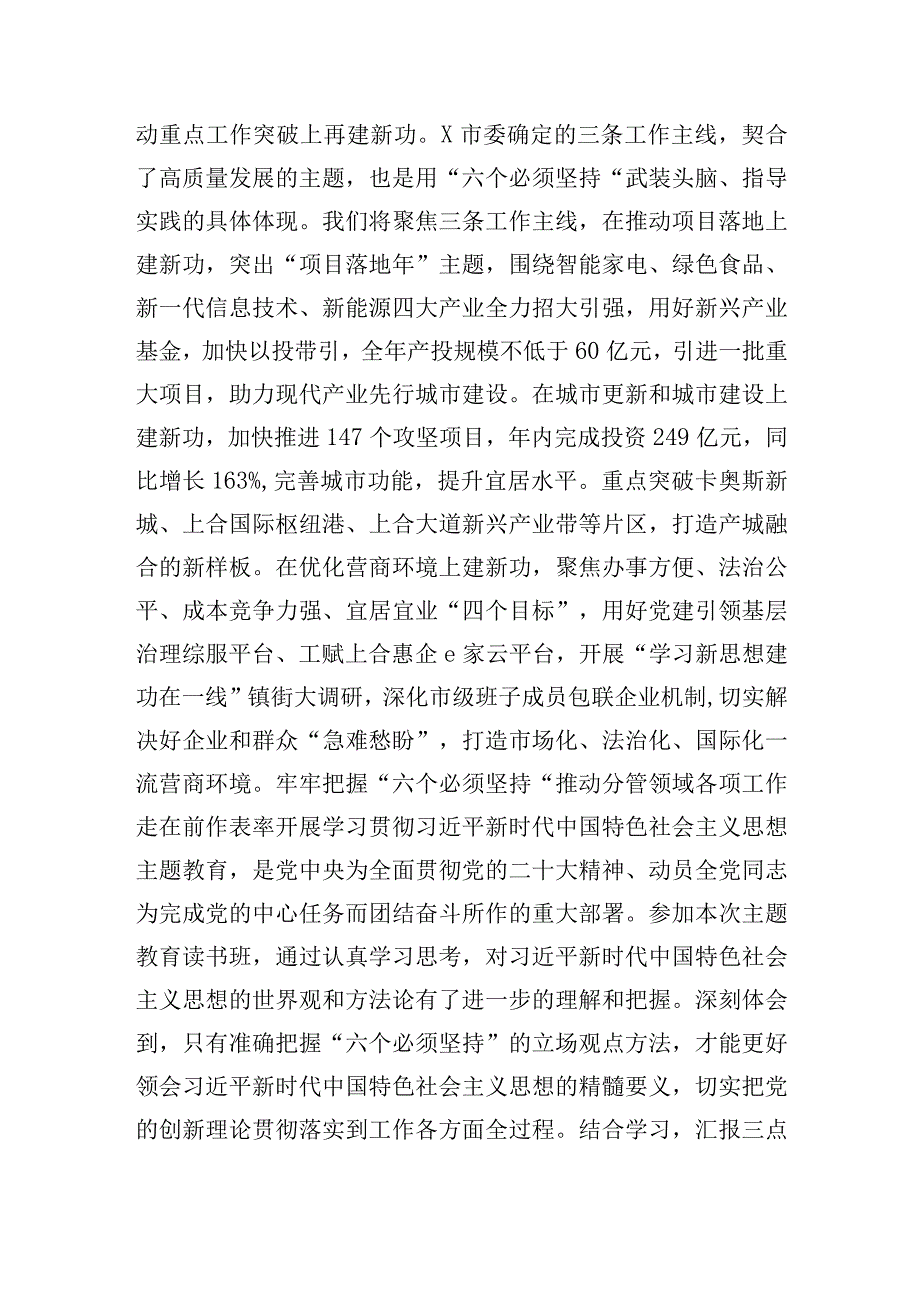 动重点工作突破上再建新功。X市委确定的三条工作主线，契合了高质量发展的主题，也是用“六个必须坚持“武装头脑、指导实践的具体体现。我们将聚焦三条工作主线，在推动项目落地上建新功，突出“项目落地年”主题，围绕智能家电、绿色食品、新一代信息技术、新能源四大产业全力招大引强，用好新兴产业基金，加快以投带引，全年产投规模不低于60亿元，引进一批重大项目，助力现代产业先行城市建设。在城市更新和城市建设上建新功，加快推进147个攻坚项目，年内完成投资249亿元，同比增长163%,完善城市功能，提升宜居水平。重点突破卡奥斯新城、上合国际枢纽港、上合大道新兴产业带等片区，打造产城融合的新样板。在优化营商环境上建新功，聚焦办事方便、法治公平、成本竞争力强、宜居宜业“四个目标”，用好党建引领基层治理综服平台、工赋上合惠企e家云平台，开展“学习新思想建功在一线”镇街大调研，深化市级班子成员包联企业机制,切实解决好企业和群众“急难愁盼”，打造市场化、法治化、国际化一流营商环境。牢牢把握“六个必须坚持“推动分管领域各项工作走在前作表率开展学习贯彻习近平新时代中国特色社会主义思想主题教育，是党中央为全面贯彻党的二十大精神、动员全党同志为完成党的中心任务而团结奋斗所作的重大部署。参加本次主题教育读书班，通过认真学习思考，对习近平新时代中国特色社会主义思想的世界观和方法论有了进一步的理解和把握。深刻体会到，只有准确把握“六个必须坚持”的立场观点方法，才能更好领会习近平新时代中国特色社会主义思想的精髓要义，切实把党的创新理论贯彻落实到工作各方面全过程。结合学习，汇报三点